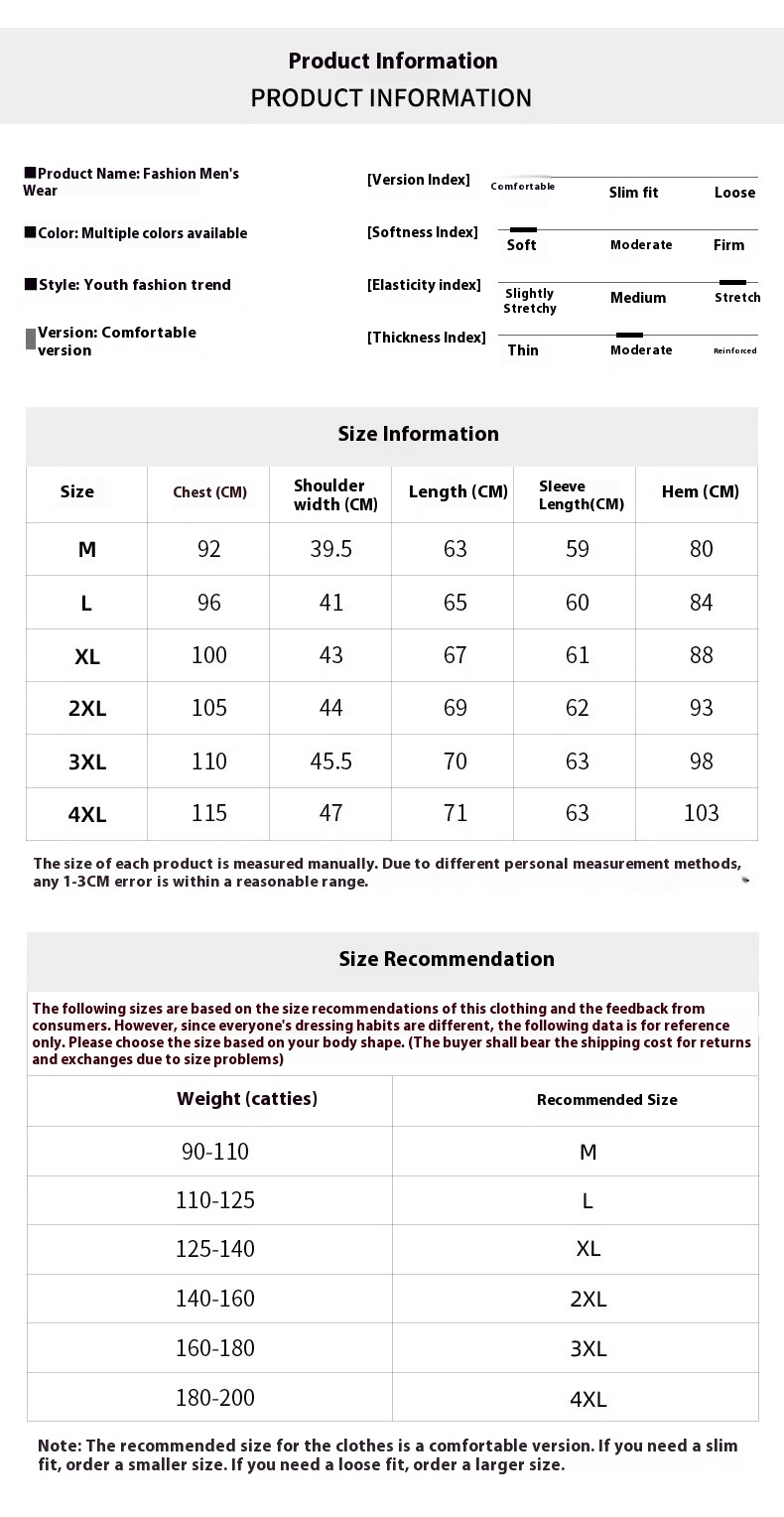 Product Information
PRODUCT INFORMATION

■Product Name: Fashion Men's Wear

■Color: Multiple colors available

■Style: Youth fashion trend

Version: Comfortable version

[Version Index] Comfortable Slim fit Loose

[Softness Index] Soft Moderate Firm

[Elasticity index] Slightly Stretchy Medium Stretch

[Thickness Index] Thin Moderate Reinforced

Size Information

| Size | Chest (CM) | Shoulder width (CM) | Length (CM) | Sleeve Length(CM) | Hem (CM) |
|---|---|---|---|---|---|
| M | 92 | 39.5 | 63 | 59 | 80 |
| L | 96 | 41 | 65 | 60 | 84 |
| XL | 100 | 43 | 67 | 61 | 88 |
| 2XL | 105 | 44 | 69 | 62 | 93 |
| 3XL | 110 | 45.5 | 70 | 63 | 98 |
| 4XL | 115 | 47 | 71 | 63 | 103 |

The size of each product is measured manually. Due to different personal measurement methods, any 1-3CM error is within a reasonable range.

Size Recommendation

The following sizes are based on the size recommendations of this clothing and the feedback from consumers. However, since everyone's dressing habits are different, the following data is for reference only. Please choose the size based on your body shape. (The buyer shall bear the shipping cost for returns and exchanges due to size problems)

| Weight (catties) | Recommended Size |
|---|---|
| 90-110 | M |
| 110-125 | L |
| 125-140 | XL |
| 140-160 | 2XL |
| 160-180 | 3XL |
| 180-200 | 4XL |

Note: The recommended size for the clothes is a comfortable version. If you need a slim fit, order a smaller size. If you need a loose fit, order a larger size.